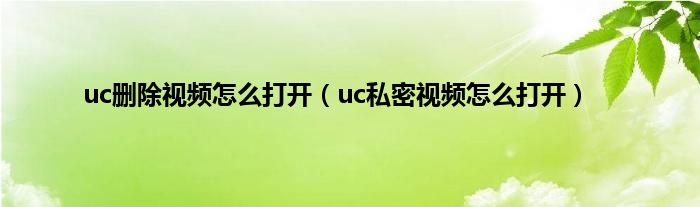 uc删除视频怎么打开（uc私密视频怎么打开）